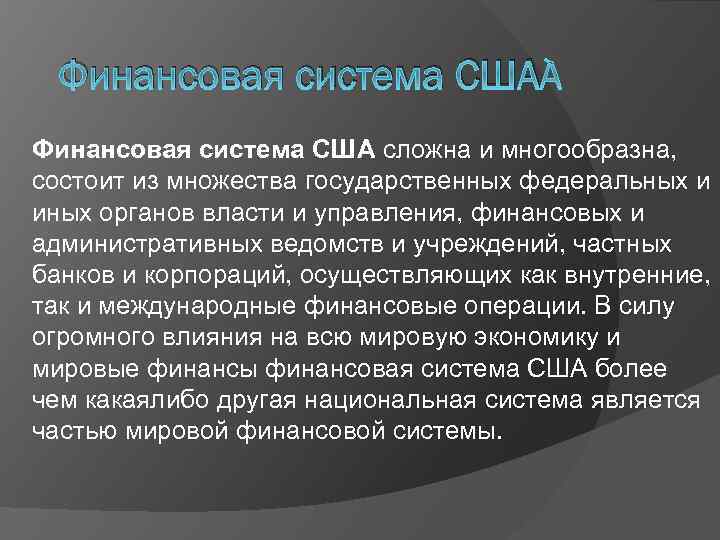 Финансовая система СШАА

Финансовая система США сложна и многообразна, состоит из множества государственных федеральных и иных органов власти и управления, финансовых и административных ведомств и учреждений, частных банков и корпораций, осуществляющих как внутренние, так и международные финансовые операции. В силу огромного влияния на всю мировую экономику и мировые финансы финансовая система США более чем какаялибо другая национальная система является частью мировой финансовой системы.